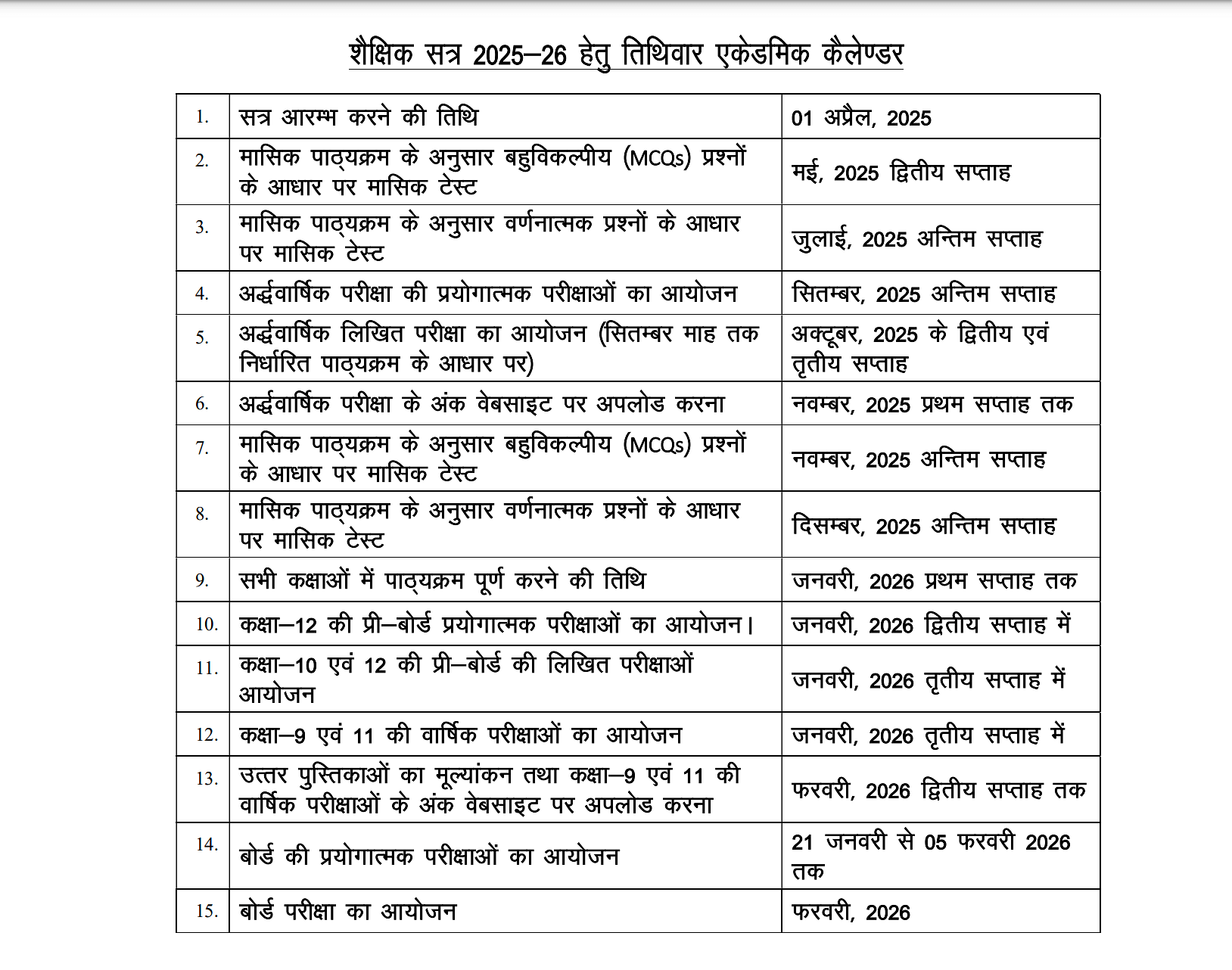 शैक्षिक सत्र 2025–26 हेतु तिथिवार एकेडमिक कैलेण्डर

| | | |
|---|---|---|
| 1. | सत्र आरम्भ करने की तिथि | 01 अप्रैल, 2025 |
| 2. | मासिक पाठ्यक्रम के अनुसार बहुविकल्पीय (MCQs) प्रश्नों के आधार पर मासिक टेस्ट | मई, 2025 द्वितीय सप्ताह |
| 3. | मासिक पाठ्यक्रम के अनुसार वर्णनात्मक प्रश्नों के आधार पर मासिक टेस्ट | जुलाई, 2025 अन्तिम सप्ताह |
| 4. | अर्द्धवार्षिक परीक्षा की प्रयोगात्मक परीक्षाओं का आयोजन | सितम्बर, 2025 अन्तिम सप्ताह |
| 5. | अर्द्धवार्षिक लिखित परीक्षा का आयोजन (सितम्बर माह तक निर्धारित पाठ्यक्रम के आधार पर) | अक्टूबर, 2025 के द्वितीय एवं तृतीय सप्ताह |
| 6. | अर्द्धवार्षिक परीक्षा के अंक वेबसाइट पर अपलोड करना | नवम्बर, 2025 प्रथम सप्ताह तक |
| 7. | मासिक पाठ्यक्रम के अनुसार बहुविकल्पीय (MCQs) प्रश्नों के आधार पर मासिक टेस्ट | नवम्बर, 2025 अन्तिम सप्ताह |
| 8. | मासिक पाठ्यक्रम के अनुसार वर्णनात्मक प्रश्नों के आधार पर मासिक टेस्ट | दिसम्बर, 2025 अन्तिम सप्ताह |
| 9. | सभी कक्षाओं में पाठ्यक्रम पूर्ण करने की तिथि | जनवरी, 2026 प्रथम सप्ताह तक |
| 10. | कक्षा–12 की प्री–बोर्ड प्रयोगात्मक परीक्षाओं का आयोजन। | जनवरी, 2026 द्वितीय सप्ताह में |
| 11. | कक्षा–10 एवं 12 की प्री–बोर्ड की लिखित परीक्षाओं आयोजन | जनवरी, 2026 तृतीय सप्ताह में |
| 12. | कक्षा–9 एवं 11 की वार्षिक परीक्षाओं का आयोजन | जनवरी, 2026 तृतीय सप्ताह में |
| 13. | उत्तर पुस्तिकाओं का मूल्यांकन तथा कक्षा–9 एवं 11 की वार्षिक परीक्षाओं के अंक वेबसाइट पर अपलोड करना | फरवरी, 2026 द्वितीय सप्ताह तक |
| 14. | बोर्ड की प्रयोगात्मक परीक्षाओं का आयोजन | 21 जनवरी से 05 फरवरी 2026 तक |
| 15. | बोर्ड परीक्षा का आयोजन | फरवरी, 2026 |